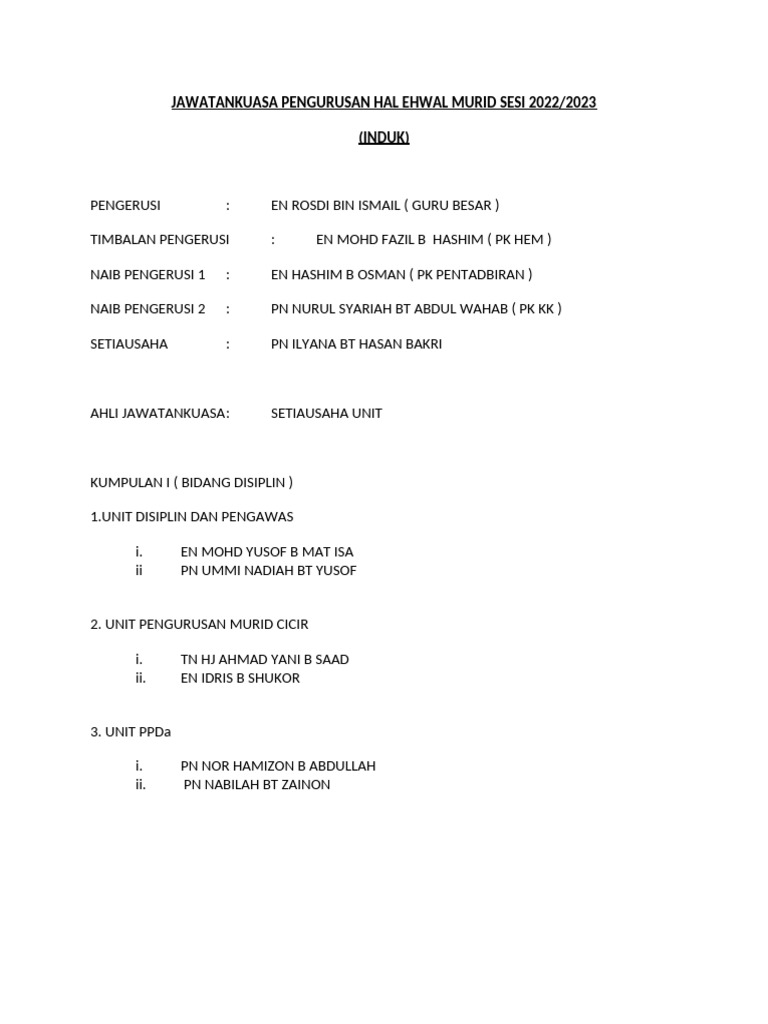 JAWATANKUASA PENGURUSAN HAL EHWAL MURID SESI 2022/2023

(INDUK)

PENGERUSI : EN ROSDI BIN ISMAIL ( GURU BESAR )

TIMBALAN PENGERUSI : EN MOHD FAZIL B HASHIM ( PK HEM )

NAIB PENGERUSI 1 : EN HASHIM B OSMAN ( PK PENTADBIRAN )

NAIB PENGERUSI 2 : PN NURUL SYARIAH BT ABDUL WAHAB ( PK KK )

SETIAUSAHA : PN ILYANA BT HASAN BAKRI

AHLI JAWATANKUASA: SETIAUSAHA UNIT

KUMPULAN I ( BIDANG DISIPLIN )

1.UNIT DISIPLIN DAN PENGAWAS

i. EN MOHD YUSOF B MAT ISA
ii PN UMMI NADIAH BT YUSOF

2. UNIT PENGURUSAN MURID CICIR

i. TN HJ AHMAD YANI B SAAD
ii. EN IDRIS B SHUKOR

3. UNIT PPDa

i. PN NOR HAMIZON B ABDULLAH
ii. PN NABILAH BT ZAINON